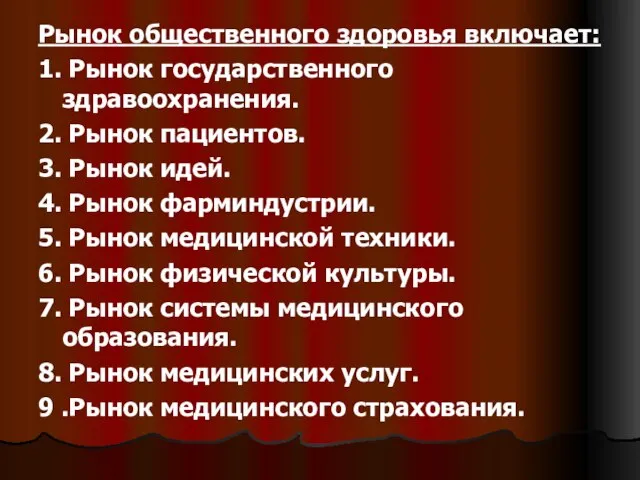 Рынок общественного здоровья включает:

1. Рынок государственного здравоохранения.

2. Рынок пациентов.

3. Рынок идей.

4. Рынок фарминдустрии.

5. Рынок медицинской техники.

6. Рынок физической культуры.

7. Рынок системы медицинского образования.

8. Рынок медицинских услуг.

9 .Рынок медицинского страхования.